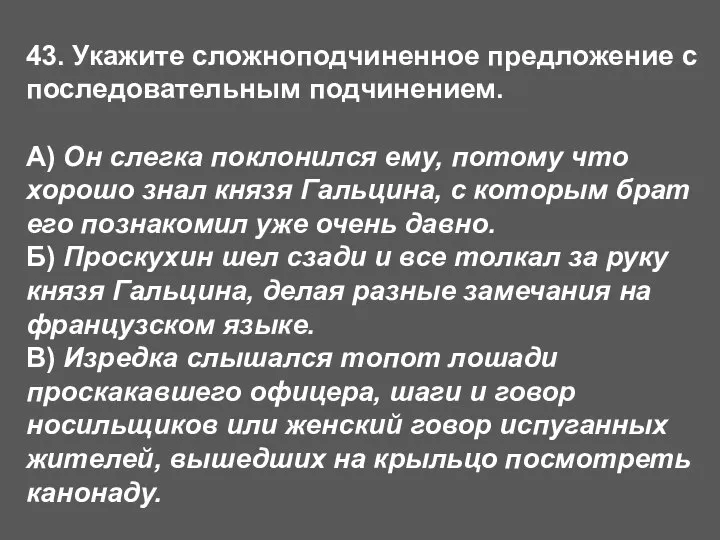 43. Укажите сложноподчиненное предложение с последовательным подчинением.

А) Он слегка поклонился ему, потому что хорошо знал князя Гальцина, с которым брат его познакомил уже очень давно.
Б) Проскухин шел сзади и все толкал за руку князя Гальцина, делая разные замечания на французском языке.
В) Изредка слышался топот лошади проскакавшего офицера, шаги и говор носильщиков или женский говор испуганных жителей, вышедших на крыльцо посмотреть канонаду.